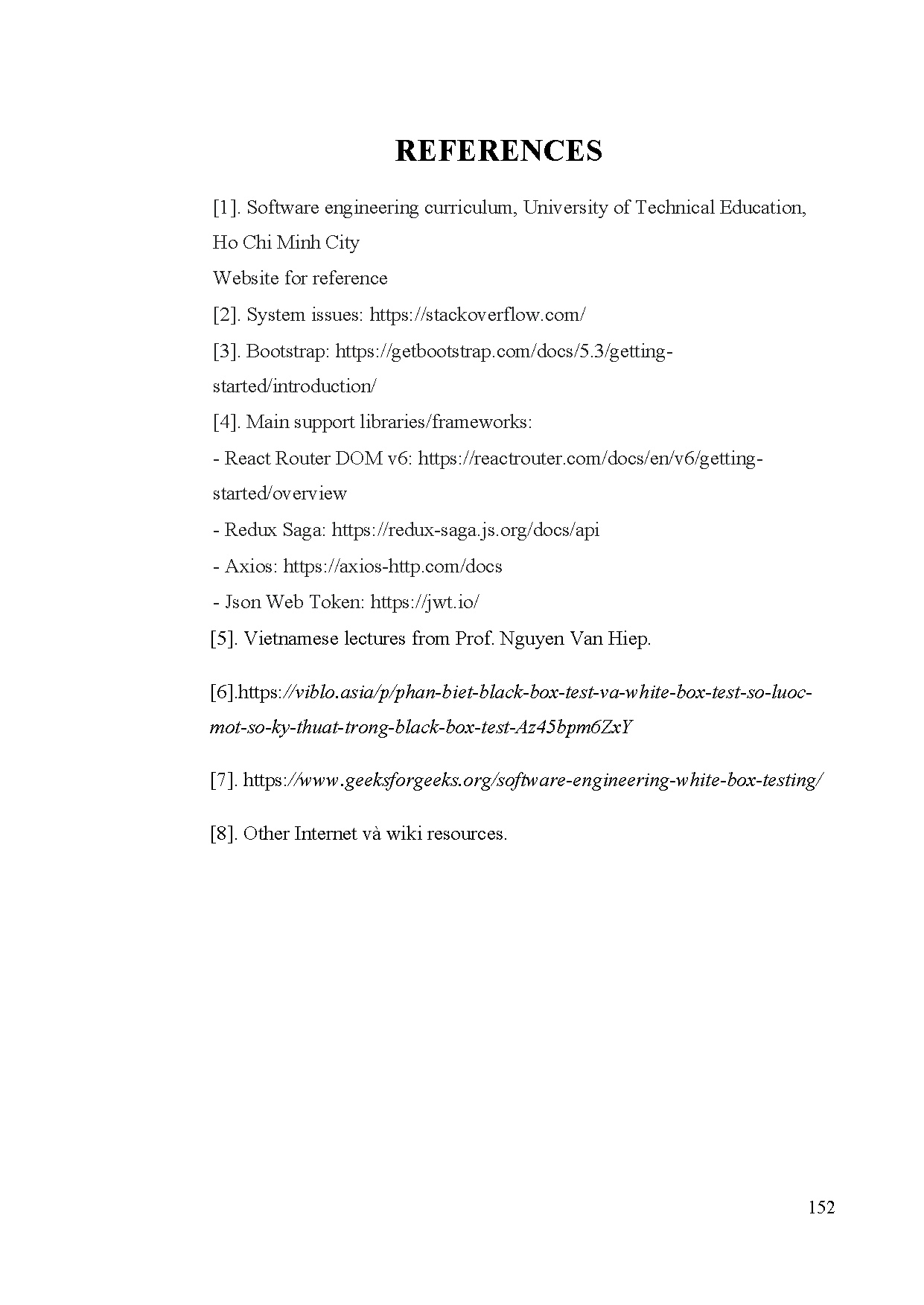 REFERENCES

[1]. Software engineering curriculum, University of Technical Education, Ho Chi Minh City

Website for reference

[2]. System issues: https://stackoverflow.com/

[3]. Bootstrap: https://getbootstrap.com/docs/5.3/getting-started/introduction/

[4]. Main support libraries/frameworks:

- React Router DOM v6: https://reactrouter.com/docs/en/v6/getting-started/overview

- Redux Saga: https://redux-saga.js.org/docs/api

- Axios: https://axios-http.com/docs

- Json Web Token: https://jwt.io/

[5]. Vietnamese lectures from Prof. Nguyen Van Hiep.

[6].https://viblo.asia/p/phan-biet-black-box-test-va-white-box-test-so-luoc-mot-so-ky-thuat-trong-black-box-test-Az45bpm6ZxY

[7]. https://www.geeksforgeeks.org/software-engineering-white-box-testing/

[8]. Other Internet và wiki resources.

152